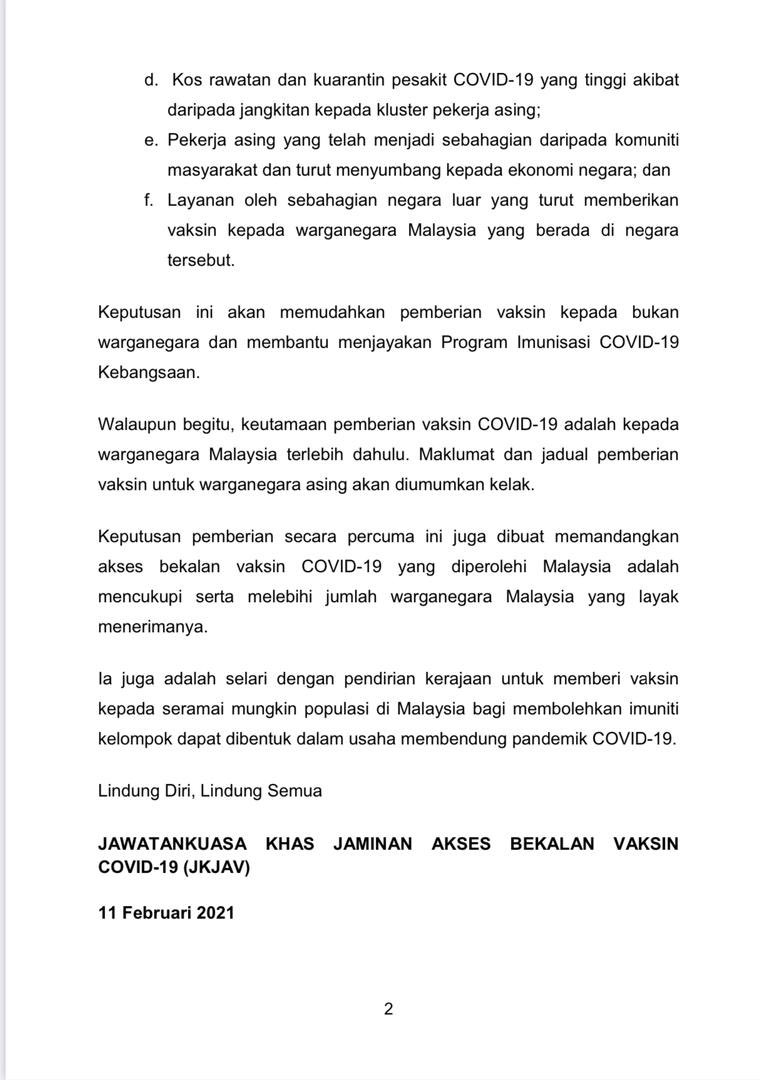 d. Kos rawatan dan kuarantin pesakit COVID-19 yang tinggi akibat daripada jangkitan kepada kluster pekerja asing;

e. Pekerja asing yang telah menjadi sebahagian daripada komuniti masyarakat dan turut menyumbang kepada ekonomi negara; dan

f. Layanan oleh sebahagian negara luar yang turut memberikan vaksin kepada warganegara Malaysia yang berada di negara tersebut.

Keputusan ini akan memudahkan pemberian vaksin kepada bukan warganegara dan membantu menjayakan Program Imunisasi COVID-19 Kebangsaan.

Walaupun begitu, keutamaan pemberian vaksin COVID-19 adalah kepada warganegara Malaysia terlebih dahulu. Maklumat dan jadual pemberian vaksin untuk warganegara asing akan diumumkan kelak.

Keputusan pemberian secara percuma ini juga dibuat memandangkan akses bekalan vaksin COVID-19 yang diperolehi Malaysia adalah mencukupi serta melebihi jumlah warganegara Malaysia yang layak menerimanya.

Ia juga adalah selari dengan pendirian kerajaan untuk memberi vaksin kepada seramai mungkin populasi di Malaysia bagi membolehkan imuniti kelompok dapat dibentuk dalam usaha membendung pandemik COVID-19.

Lindung Diri, Lindung Semua

JAWATANKUASA KHAS JAMINAN AKSES BEKALAN VAKSIN COVID-19 (JKJAV)

11 Februari 2021

2